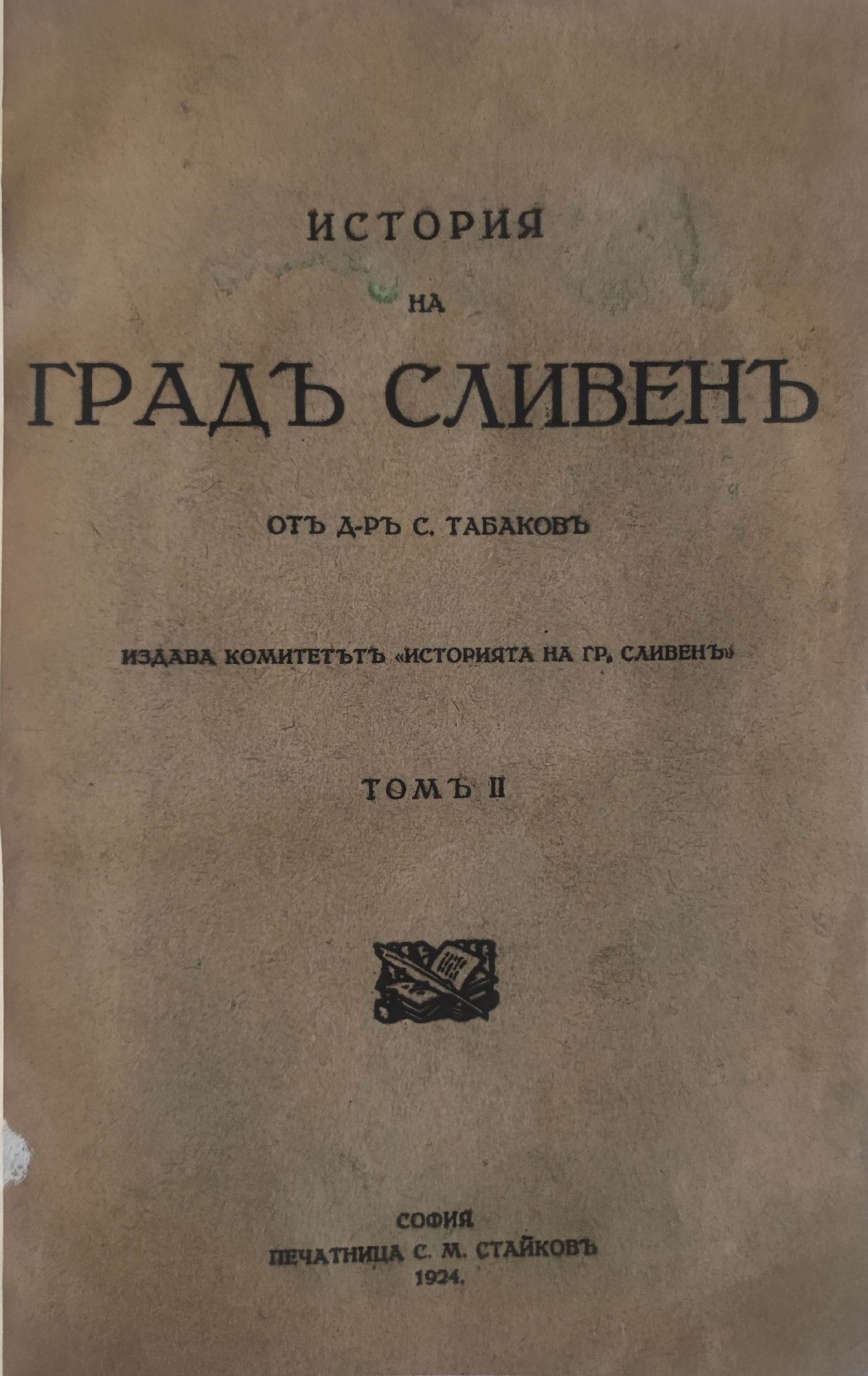 ИСТОРИЯ
НА
ГРАДЪ СЛИВЕНЪ

ОТЪ Д-РЪ С. ТАБАКОВЪ

ИЗДАВА КОМИТЕТЪТЪ «ИСТОРИЯТА НА ГР. СЛИВЕНЪ»

ТОМЪ II

СОФИЯ
ПЕЧАТНИЦА С. М. СТАЙКОВЪ
1924.